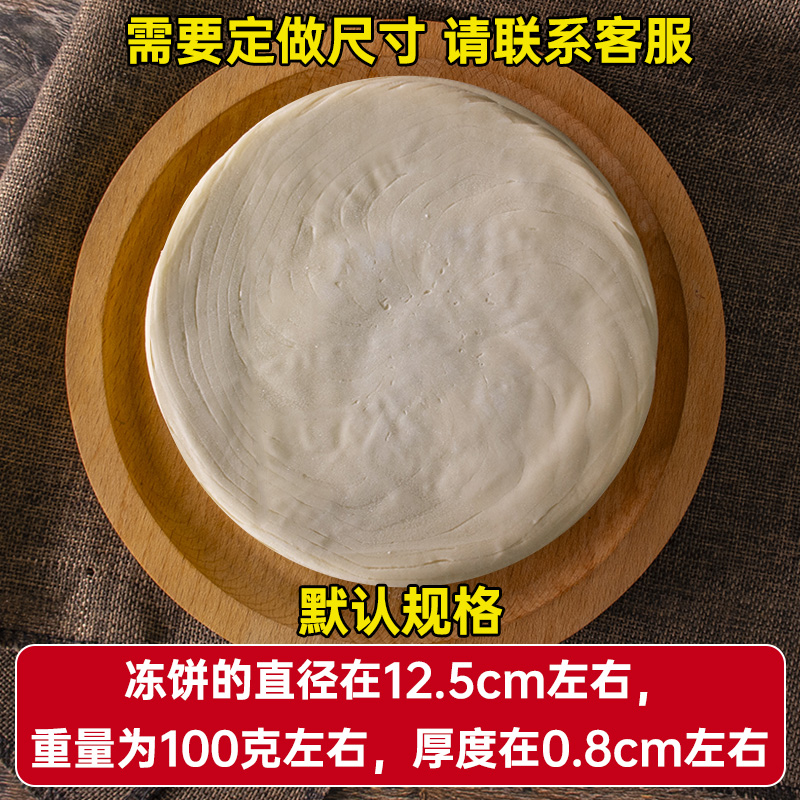 需要定做尺寸 请联系客服

默认规格

冻饼的直径在12.5cm左右，
重量为100克左右，厚度在0.8cm左右